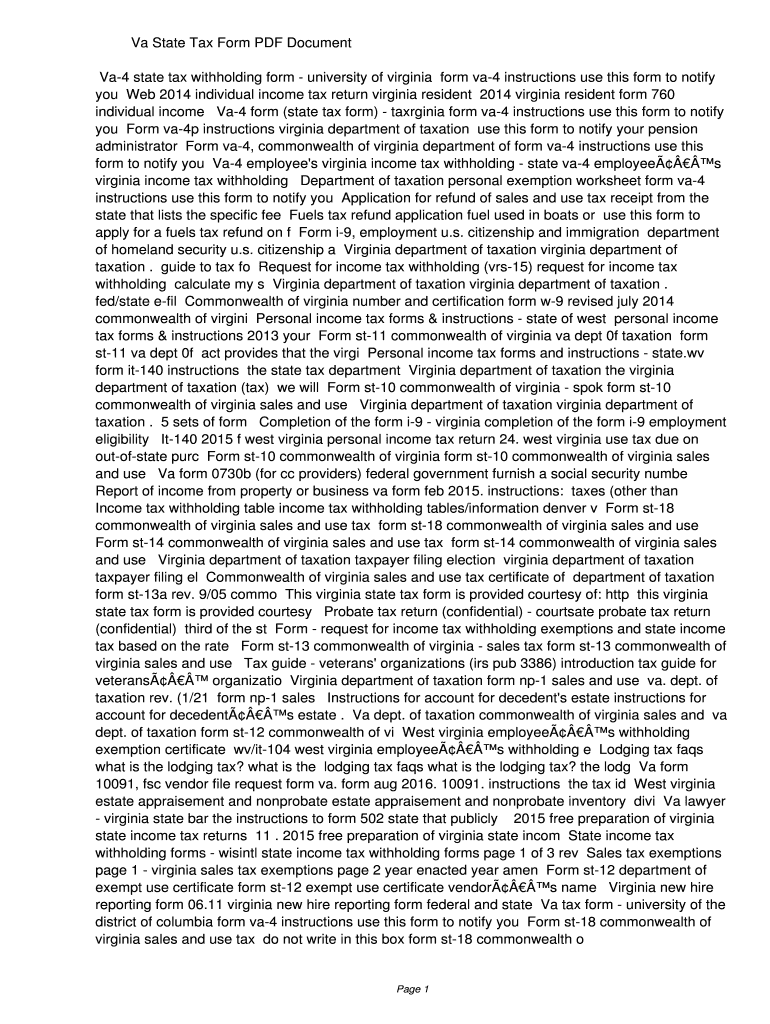 Va State Tax Form PDF Document

Va-4 state tax withholding form - university of virginia form va-4 instructions use this form to notify you Web 2014 individual income tax return virginia resident 2014 virginia resident form 760 individual income Va-4 form (state tax form) - taxrginia form va-4 instructions use this form to notify you Form va-4p instructions virginia department of taxation use this form to notify your pension administrator Form va-4, commonwealth of virginia department of form va-4 instructions use this form to notify you Va-4 employee's virginia income tax withholding - state va-4 employeeÃ¢Â€Â™s virginia income tax withholding Department of taxation personal exemption worksheet form va-4 instructions use this form to notify you Application for refund of sales and use tax receipt from the state that lists the specific fee Fuels tax refund application fuel used in boats or use this form to apply for a fuels tax refund on f Form i-9, employment u.s. citizenship and immigration department of homeland security u.s. citizenship a Virginia department of taxation virginia department of taxation . guide to tax fo Request for income tax withholding (vrs-15) request for income tax withholding calculate my s Virginia department of taxation virginia department of taxation . fed/state e-fil Commonwealth of virginia number and certification form w-9 revised july 2014 commonwealth of virgini Personal income tax forms & instructions - state of west personal income tax forms & instructions 2013 your Form st-11 commonwealth of virginia va dept 0f taxation form st-11 va dept 0f act provides that the virgi Personal income tax forms and instructions - state.wv form it-140 instructions the state tax department Virginia department of taxation the virginia department of taxation (tax) we will Form st-10 commonwealth of virginia - spok form st-10 commonwealth of virginia sales and use Virginia department of taxation virginia department of taxation . 5 sets of form Completion of the form i-9 - virginia completion of the form i-9 employment eligibility It-140 2015 f west virginia personal income tax return 24. west virginia use tax due on out-of-state purc Form st-10 commonwealth of virginia form st-10 commonwealth of virginia sales and use Va form 0730b (for cc providers) federal government furnish a social security numbe Report of income from property or business va form feb 2015. instructions: taxes (other than Income tax withholding table income tax withholding tables/information denver v Form st-18 commonwealth of virginia sales and use tax form st-18 commonwealth of virginia sales and use Form st-14 commonwealth of virginia sales and use tax form st-14 commonwealth of virginia sales and use Virginia department of taxation taxpayer filing election virginia department of taxation taxpayer filing el Commonwealth of virginia sales and use tax certificate of department of taxation form st-13a rev. 9/05 commo This virginia state tax form is provided courtesy of: http this virginia state tax form is provided courtesy Probate tax return (confidential) - courtsate probate tax return (confidential) third of the st Form - request for income tax withholding exemptions and state income tax based on the rate Form st-13 commonwealth of virginia - sales tax form st-13 commonwealth of virginia sales and use Tax guide - veterans' organizations (irs pub 3386) introduction tax guide for veteransÃ¢Â€Â™ organizatio Virginia department of taxation form np-1 sales and use va. dept. of taxation rev. (1/21 form np-1 sales Instructions for account for decedent's estate instructions for account for decedentÃ¢Â€Â™s estate . Va dept. of taxation commonwealth of virginia sales and va dept. of taxation form st-12 commonwealth of vi West virginia employeeÃ¢Â€Â™s withholding exemption certificate wv/it-104 west virginia employeeÃ¢Â€Â™s withholding e Lodging tax faqs what is the lodging tax? what is the lodging tax faqs what is the lodging tax? the lodg Va form 10091, fsc vendor file request form va. form aug 2016. 10091. instructions the tax id West virginia estate appraisement and nonprobate estate appraisement and nonprobate inventory divi Va lawyer - virginia state bar the instructions to form 502 state that publicly 2015 free preparation of virginia state income tax returns 11 . 2015 free preparation of virginia state incom State income tax withholding forms - wisintl state income tax withholding forms page 1 of 3 rev Sales tax exemptions page 1 - virginia sales tax exemptions page 2 year enacted year amen Form st-12 department of exempt use certificate form st-12 exempt use certificate vendorÃ¢Â€Â™s name Virginia new hire reporting form 06.11 virginia new hire reporting form federal and state Va tax form - university of the district of columbia form va-4 instructions use this form to notify you Form st-18 commonwealth of virginia sales and use tax do not write in this box form st-18 commonwealth o

Page 1